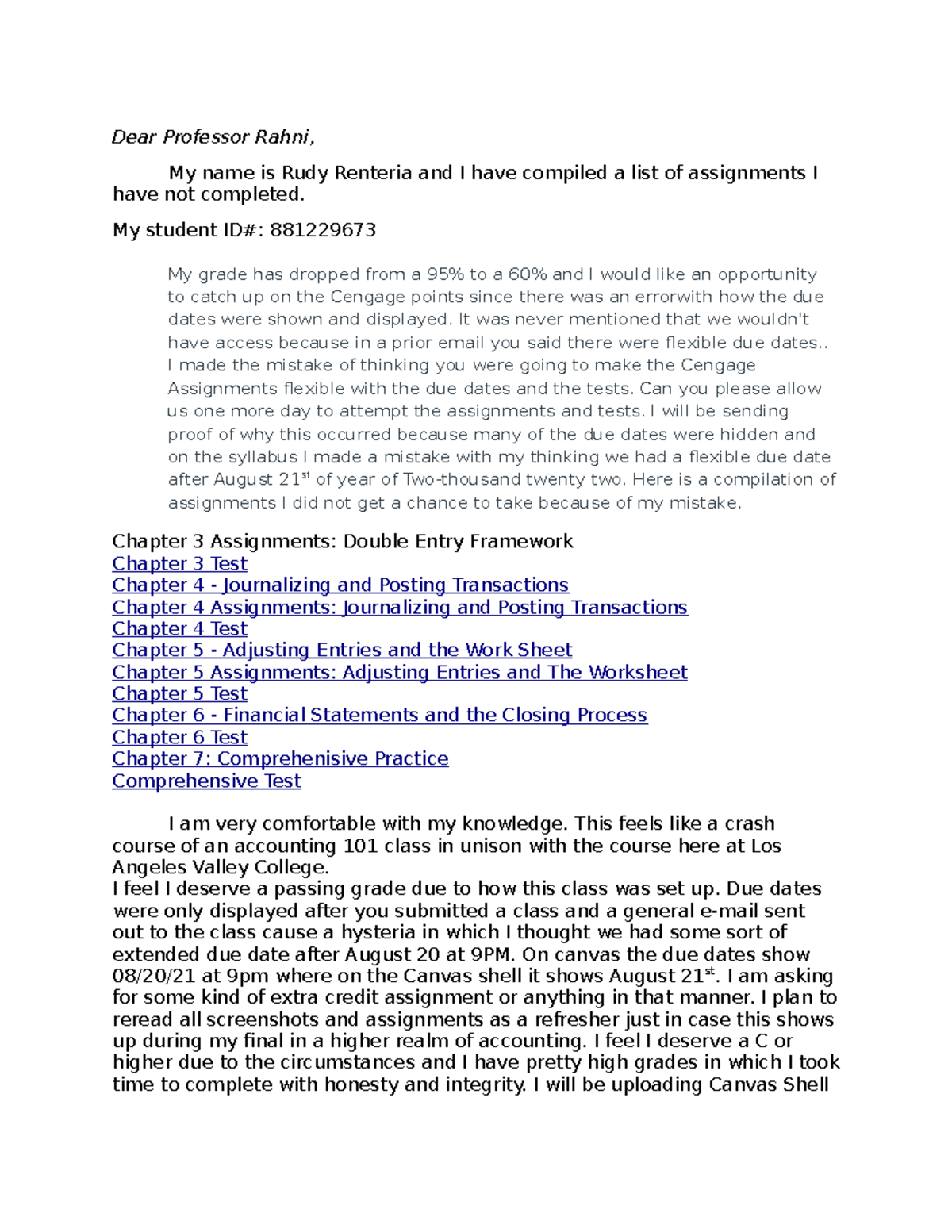 Dear Professor Rahni,

My name is Rudy Renteria and I have compiled a list of assignments I have not completed.

My student ID#: 881229673

My grade has dropped from a 95% to a 60% and I would like an opportunity to catch up on the Cengage points since there was an errorwith how the due dates were shown and displayed. It was never mentioned that we wouldn't have access because in a prior email you said there were flexible due dates.. I made the mistake of thinking you were going to make the Cengage Assignments flexible with the due dates and the tests. Can you please allow us one more day to attempt the assignments and tests. I will be sending proof of why this occurred because many of the due dates were hidden and on the syllabus I made a mistake with my thinking we had a flexible due date after August 21$^{st}$ of year of Two-thousand twenty two. Here is a compilation of assignments I did not get a chance to take because of my mistake.

Chapter 3 Assignments: Double Entry Framework
Chapter 3 Test
Chapter 4 - Journalizing and Posting Transactions
Chapter 4 Assignments: Journalizing and Posting Transactions
Chapter 4 Test
Chapter 5 - Adjusting Entries and the Work Sheet
Chapter 5 Assignments: Adjusting Entries and The Worksheet
Chapter 5 Test
Chapter 6 - Financial Statements and the Closing Process
Chapter 6 Test
Chapter 7: Comprehenisive Practice
Comprehensive Test

I am very comfortable with my knowledge. This feels like a crash course of an accounting 101 class in unison with the course here at Los Angeles Valley College.
I feel I deserve a passing grade due to how this class was set up. Due dates were only displayed after you submitted a class and a general e-mail sent out to the class cause a hysteria in which I thought we had some sort of extended due date after August 20 at 9PM. On canvas the due dates show 08/20/21 at 9pm where on the Canvas shell it shows August 21$^{st}$. I am asking for some kind of extra credit assignment or anything in that manner. I plan to reread all screenshots and assignments as a refresher just in case this shows up during my final in a higher realm of accounting. I feel I deserve a C or higher due to the circumstances and I have pretty high grades in which I took time to complete with honesty and integrity. I will be uploading Canvas Shell